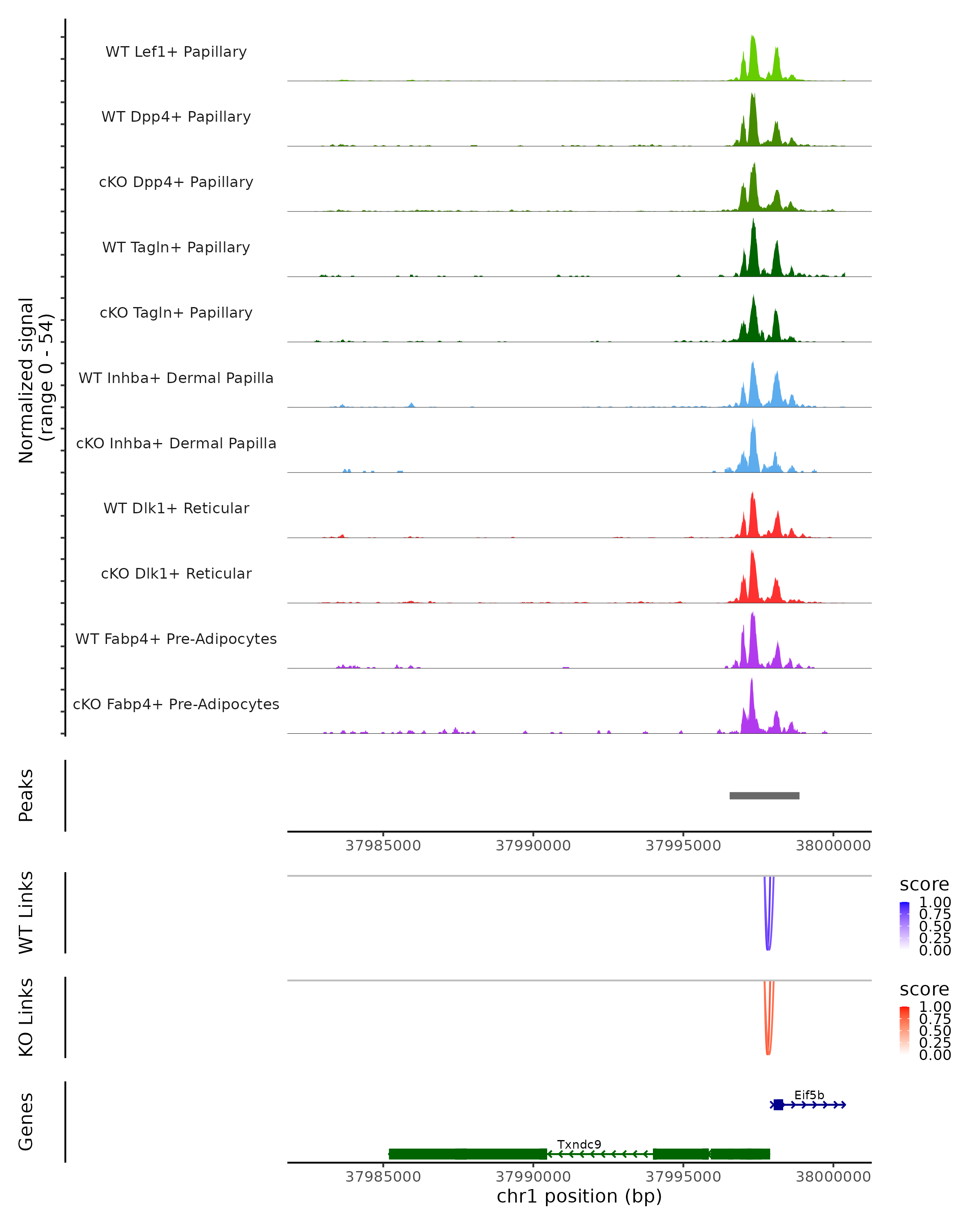 Normalized signal
(range 0 - 54)

WT Lef1+ Papillary

WT Dpp4+ Papillary

cKO Dpp4+ Papillary

WT Tagln+ Papillary

cKO Tagln+ Papillary

WT Inhba+ Dermal Papilla

cKO Inhba+ Dermal Papilla

WT Dlk1+ Reticular

cKO Dlk1+ Reticular

WT Fabp4+ Pre-Adipocytes

cKO Fabp4+ Pre-Adipocytes

Peaks

37985000 37990000 37995000 38000000

WT Links

score
1.00
0.75
0.50
0.25
0.00

KO Links

score
1.00
0.75
0.50
0.25
0.00

Genes

Eif5b

Txndc9

37985000 37990000 37995000 38000000
chr1 position (bp)